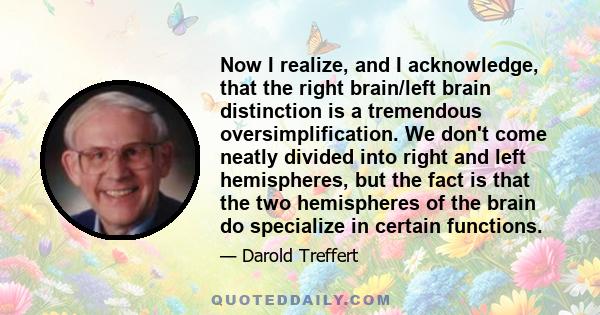 Now I realize, and I acknowledge, that the right brain/left brain distinction is a tremendous oversimplification. We don't come neatly divided into right and left hemispheres, but the fact is that the two hemispheres of the brain do specialize in certain functions.

— Darold Treffert

QUOTEDDAILY.COM